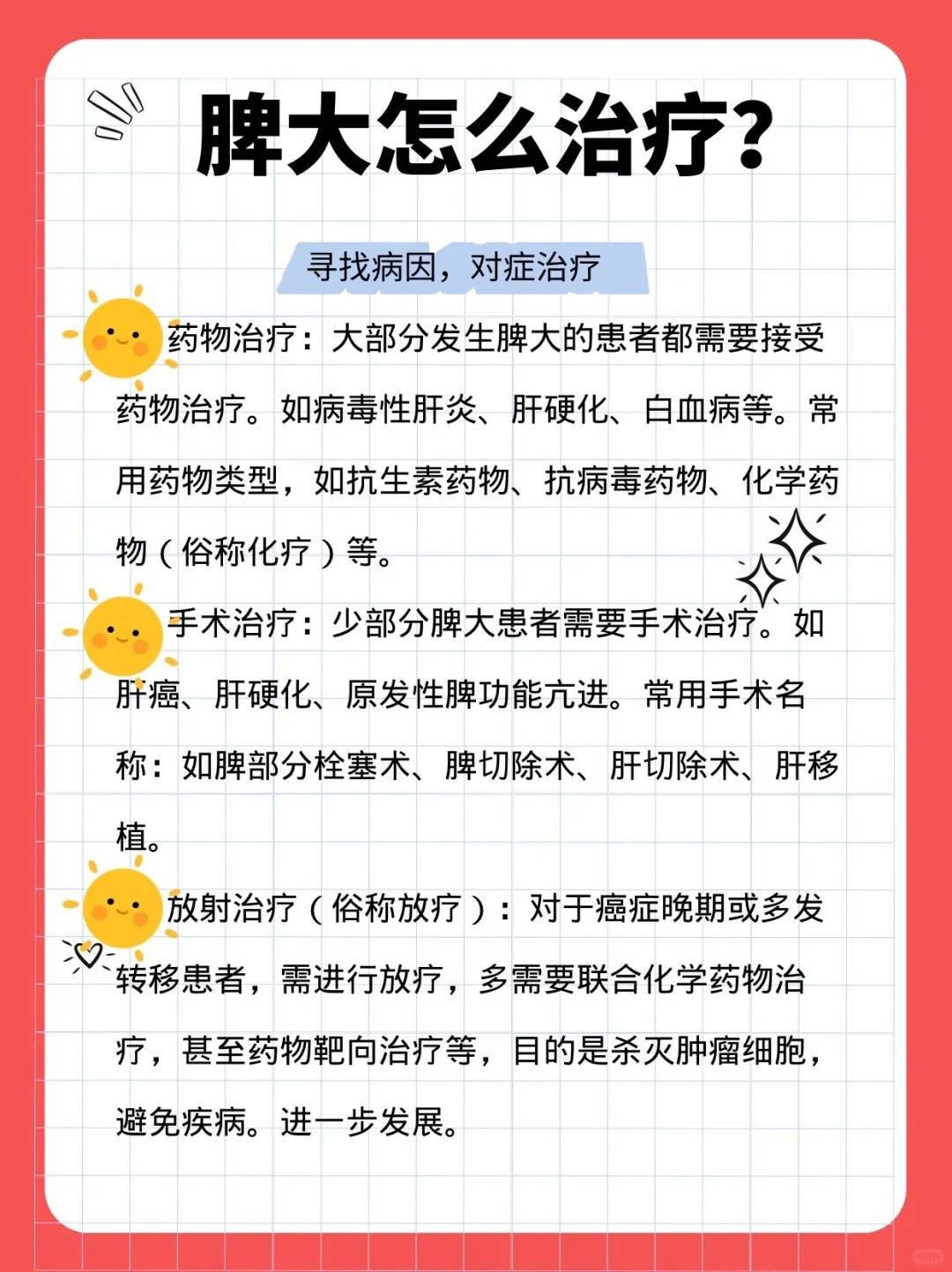 脾大怎么治疗？

寻找病因，对症治疗

药物治疗：大部分发生脾大的患者都需要接受药物治疗。如病毒性肝炎、肝硬化、白血病等。常用药物类型，如抗生素药物、抗病毒药物、化学药物（俗称化疗）等。

手术治疗：少部分脾大患者需要手术治疗。如肝癌、肝硬化、原发性脾功能亢进。常用手术名称：如脾部分栓塞术、脾切除术、肝切除术、肝移植。

放射治疗（俗称放疗）：对于癌症晚期或多发转移患者，需进行放疗，多需要联合化学药物治疗，甚至药物靶向治疗等，目的是杀灭肿瘤细胞，避免疾病。进一步发展。